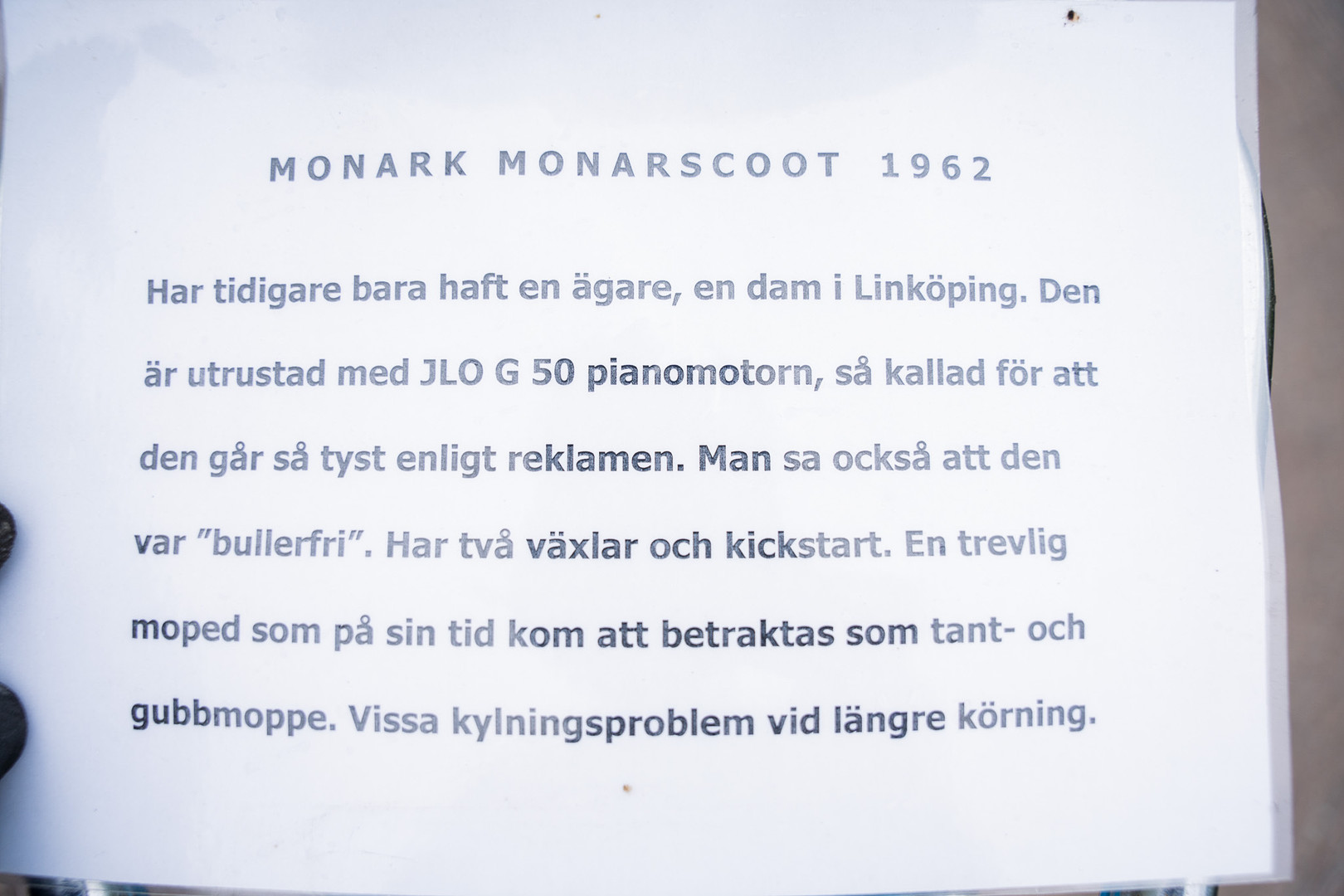 MONARK MONARSCOOT 1962

Har tidigare bara haft en ägare, en dam i Linköping. Den är utrustad med JLO G 50 pianomotorn, så kallad för att den går så tyst enligt reklamen. Man sa också att den var "bullerfri". Har två växlar och kickstart. En trevlig moped som på sin tid kom att betraktas som tant- och gubbmoppe. Vissa kylningsproblem vid längre körning.